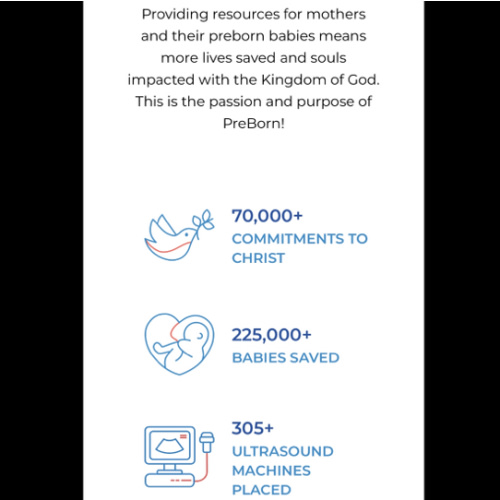 Providing resources for mothers and their preborn babies means more lives saved and souls impacted with the Kingdom of God. This is the passion and purpose of PreBorn!

70,000+
COMMITMENTS TO CHRIST

225,000+
BABIES SAVED

305+
ULTRASOUND MACHINES PLACED